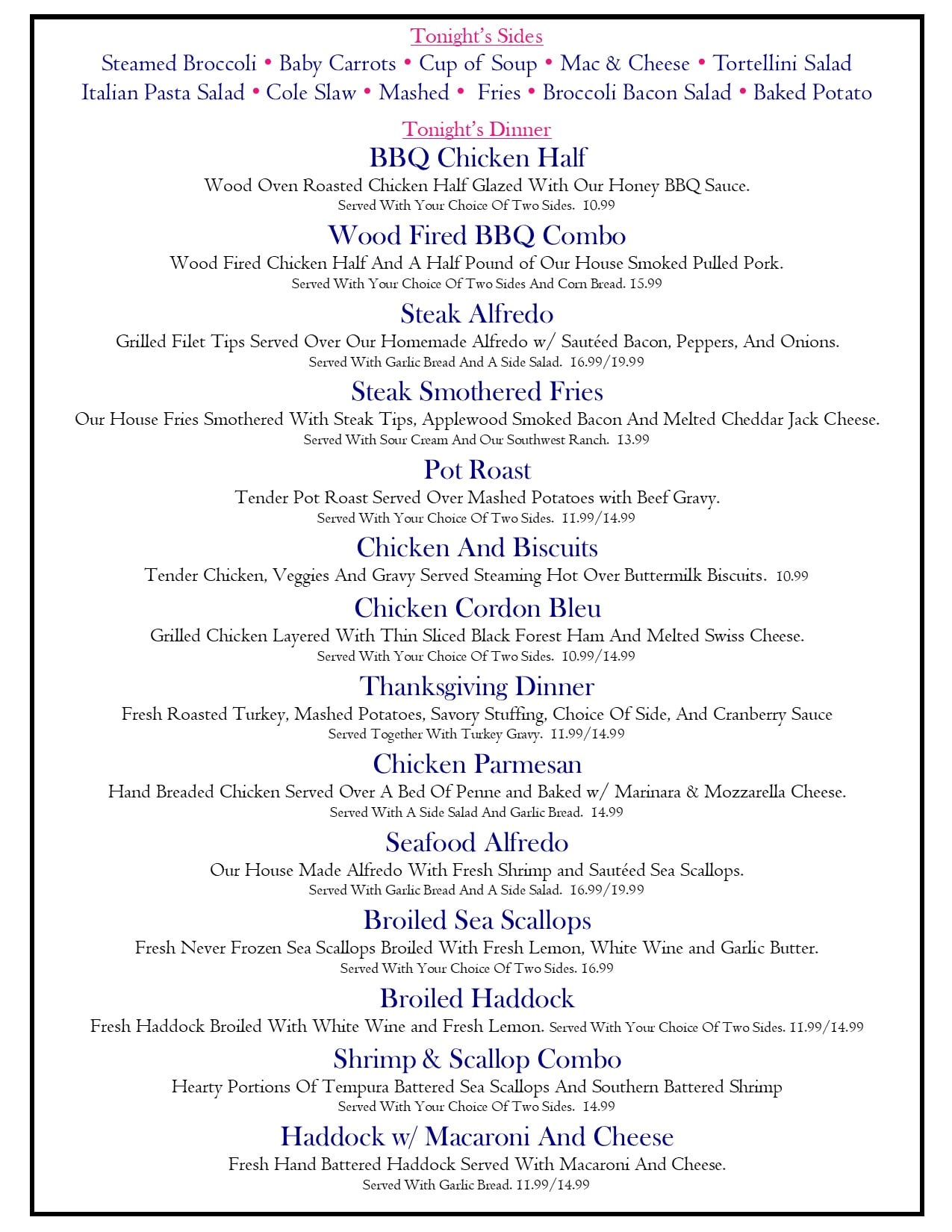 Tonight's Sides

Steamed Broccoli • Baby Carrots • Cup of Soup • Mac & Cheese • Tortellini Salad
Italian Pasta Salad • Cole Slaw • Mashed • Fries • Broccoli Bacon Salad • Baked Potato

Tonight's Dinner

BBQ Chicken Half
Wood Oven Roasted Chicken Half Glazed With Our Honey BBQ Sauce.
Served With Your Choice Of Two Sides. 10.99

Wood Fired BBQ Combo
Wood Fired Chicken Half And A Half Pound of Our House Smoked Pulled Pork.
Served With Your Choice Of Two Sides And Corn Bread. 15.99

Steak Alfredo
Grilled Filet Tips Served Over Our Homemade Alfredo w/ Sautéed Bacon, Peppers, And Onions.
Served With Garlic Bread And A Side Salad. 16.99/19.99

Steak Smothered Fries
Our House Fries Smothered With Steak Tips, Applewood Smoked Bacon And Melted Cheddar Jack Cheese.
Served With Sour Cream And Our Southwest Ranch. 13.99

Pot Roast
Tender Pot Roast Served Over Mashed Potatoes with Beef Gravy.
Served With Your Choice Of Two Sides. 11.99/14.99

Chicken And Biscuits
Tender Chicken, Veggies And Gravy Served Steaming Hot Over Buttermilk Biscuits. 10.99

Chicken Cordon Bleu
Grilled Chicken Layered With Thin Sliced Black Forest Ham And Melted Swiss Cheese.
Served With Your Choice Of Two Sides. 10.99/14.99

Thanksgiving Dinner
Fresh Roasted Turkey, Mashed Potatoes, Savory Stuffing, Choice Of Side, And Cranberry Sauce
Served Together With Turkey Gravy. 11.99/14.99

Chicken Parmesan
Hand Breaded Chicken Served Over A Bed Of Penne and Baked w/ Marinara & Mozzarella Cheese.
Served With A Side Salad And Garlic Bread. 14.99

Seafood Alfredo
Our House Made Alfredo With Fresh Shrimp and Sautéed Sea Scallops.
Served With Garlic Bread And A Side Salad. 16.99/19.99

Broiled Sea Scallops
Fresh Never Frozen Sea Scallops Broiled With Fresh Lemon, White Wine and Garlic Butter.
Served With Your Choice Of Two Sides. 16.99

Broiled Haddock
Fresh Haddock Broiled With White Wine and Fresh Lemon. Served With Your Choice Of Two Sides. 11.99/14.99

Shrimp & Scallop Combo
Hearty Portions Of Tempura Battered Sea Scallops And Southern Battered Shrimp
Served With Your Choice Of Two Sides. 14.99

Haddock w/ Macaroni And Cheese
Fresh Hand Battered Haddock Served With Macaroni And Cheese.
Served With Garlic Bread. 11.99/14.99